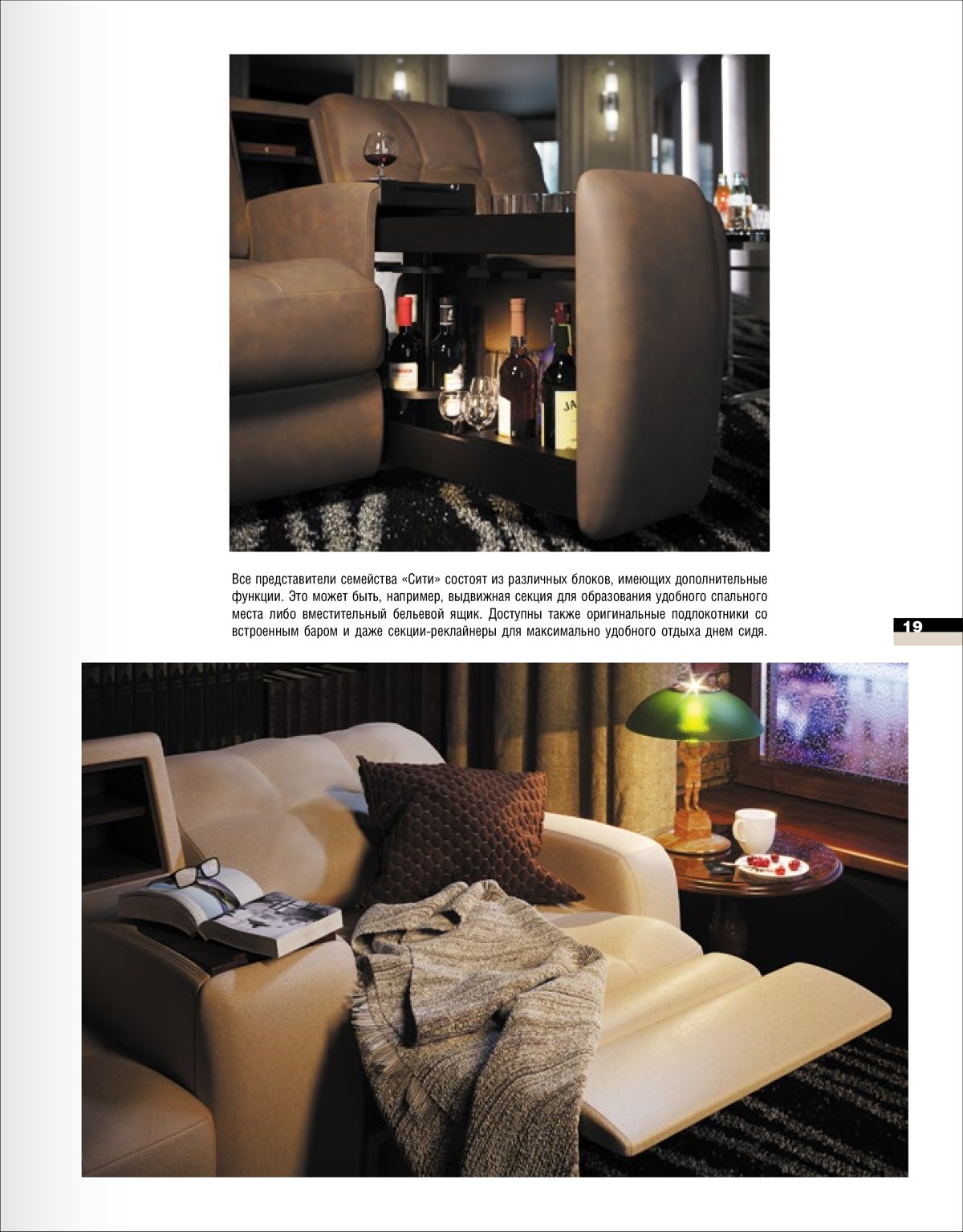 Все представители семейства «Сити» состоят из различных блоков, имеющих дополнительные функции. Это может быть, например, выдвижная секция для образования удобного спального места либо вместительный бельевой ящик. Доступны также оригинальные подлокотники со встроенным баром и даже секции-реклайнеры для максимально удобного отдыха днем сидя.

19